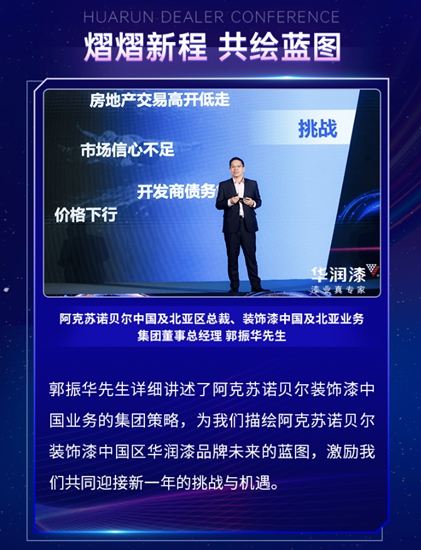 HUARUN DEALER CONFERENCE

熠熠新程 共绘蓝图

房地产交易高开低走

挑战

市场信心不足

开发商债务

价格下行

华润漆

漆业真专家

阿克苏诺贝尔中国及北亚区总裁、装饰漆中国及北亚业务集团董事总经理 郭振华先生

郭振华先生详细讲述了阿克苏诺贝尔装饰漆中国业务的集团策略，为我们描绘阿克苏诺贝尔装饰漆中国区华润漆品牌未来的蓝图，激励我们共同迎接新一年的挑战与机遇。